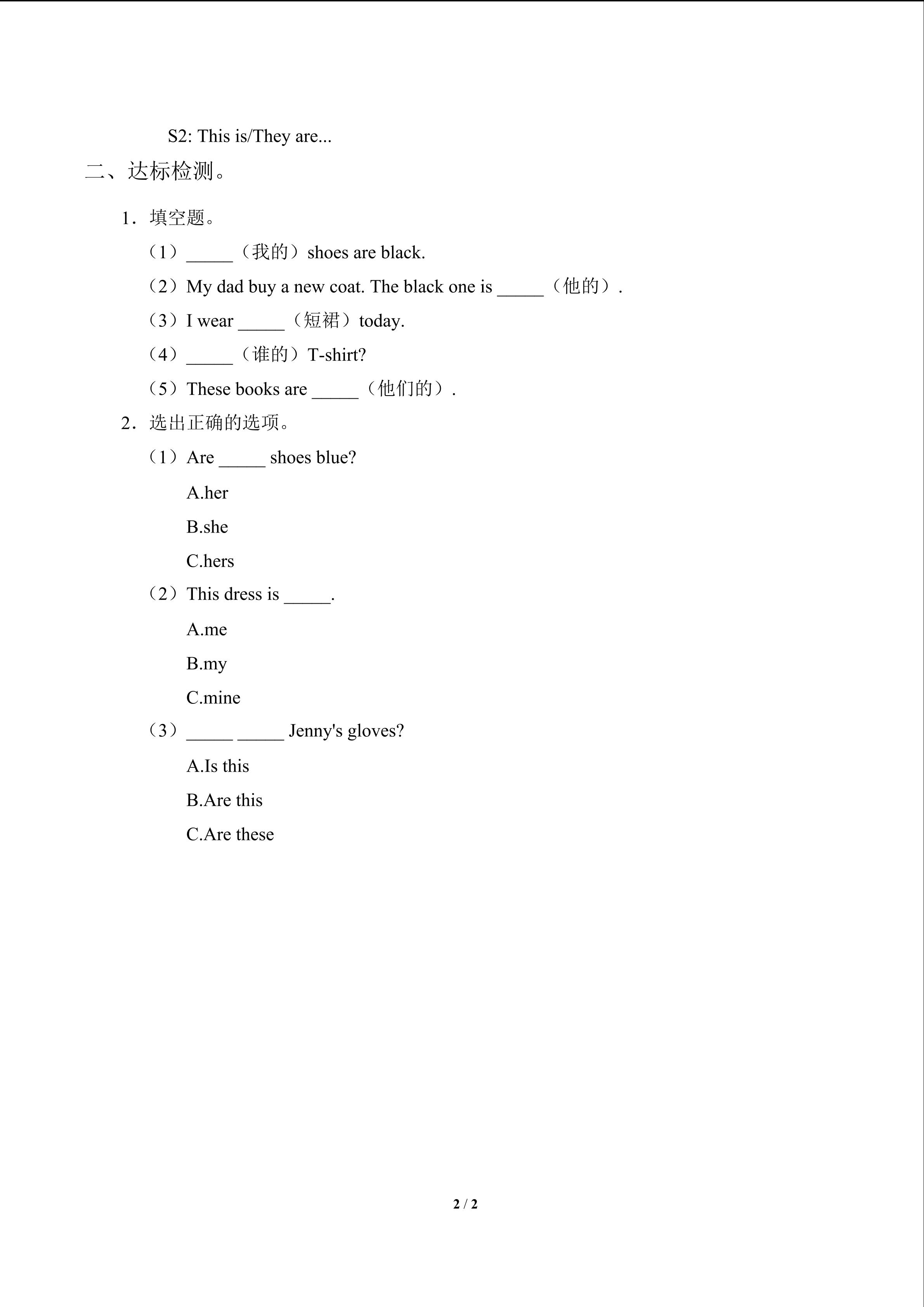 S2: This is/They are...

二、达标检测。

1．填空题。

（1）____（我的）shoes are black.

（2）My dad buy a new coat. The black one is ____（他的）.

（3）I wear ____（短裙）today.

（4）____（谁的）T-shirt?

（5）These books are ____（他们的）.

2．选出正确的选项。

（1）Are ____ shoes blue?

A.her

B.she

C.hers

（2）This dress is ____.

A.me

B.my

C.mine

（3）____ ____ Jenny's gloves?

A.Is this

B.Are this

C.Are these

2 / 2